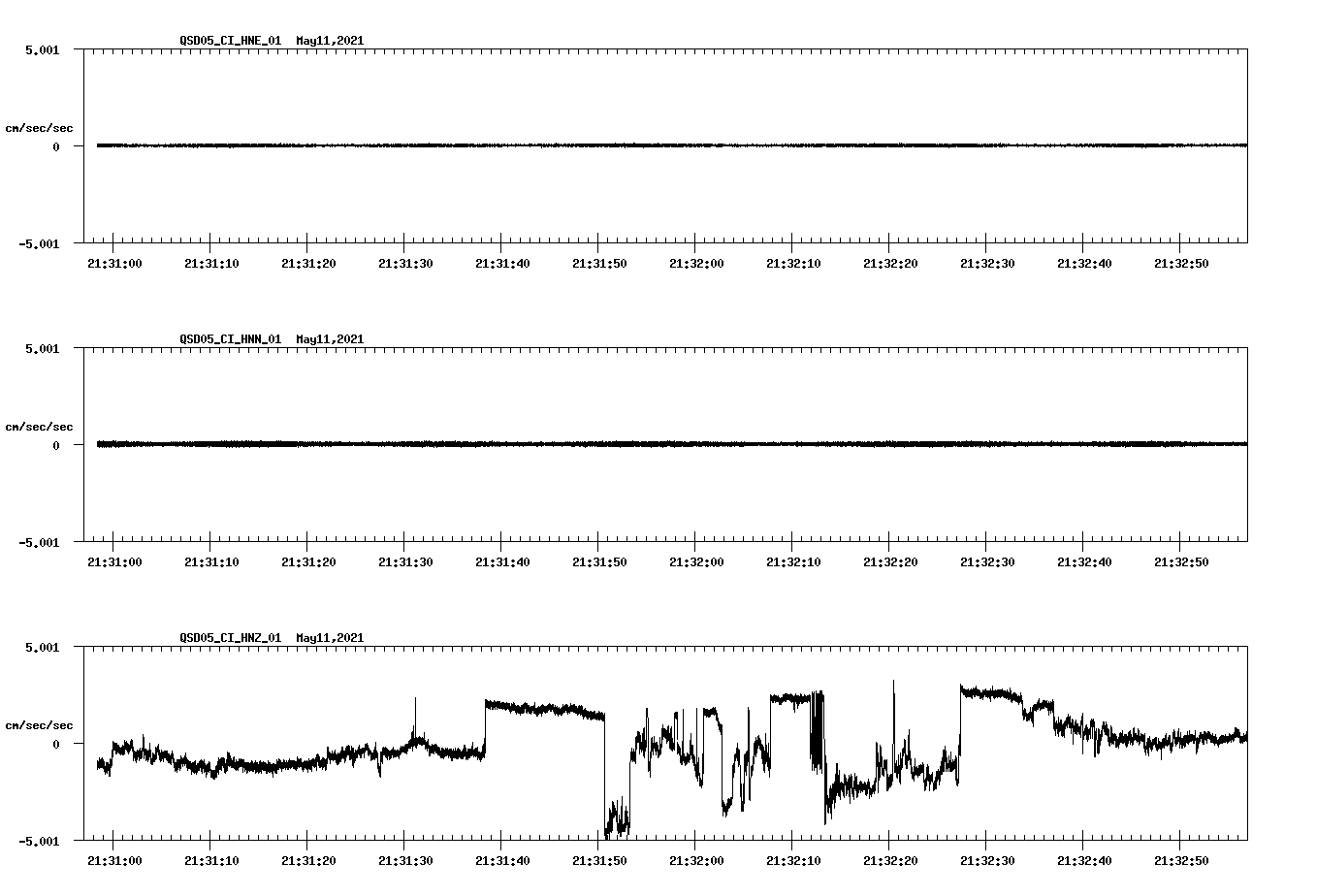 QSD05_CI_HNE_01 May11,2021

5.001

cm/sec/sec

0

-5.001

21:31:00 21:31:10 21:31:20 21:31:30 21:31:40 21:31:50 21:32:00 21:32:10 21:32:20 21:32:30 21:32:40 21:32:50

QSD05_CI_HNN_01 May11,2021

5.001

cm/sec/sec

0

-5.001

21:31:00 21:31:10 21:31:20 21:31:30 21:31:40 21:31:50 21:32:00 21:32:10 21:32:20 21:32:30 21:32:40 21:32:50

QSD05_CI_HNZ_01 May11,2021

5.001

cm/sec/sec

0

-5.001

21:31:00 21:31:10 21:31:20 21:31:30 21:31:40 21:31:50 21:32:00 21:32:10 21:32:20 21:32:30 21:32:40 21:32:50